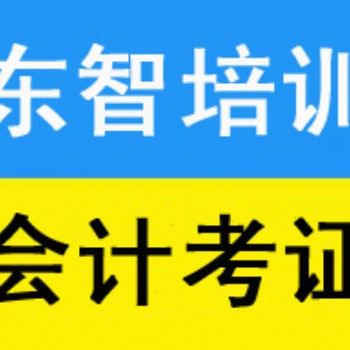 东智培训

会计考证